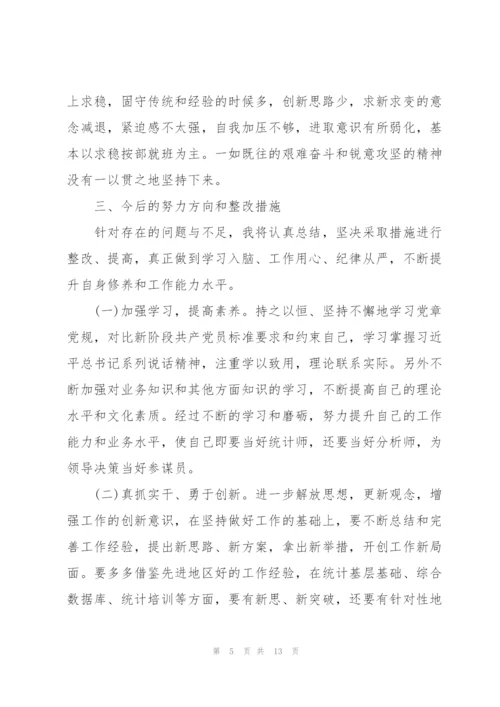 上求稳，固守传统和经验的时候多，创新思路少，求新求变的意念减退，紧迫感不太强，自我加压不够，进取意识有所弱化，基本以求稳按部就班为主。一如既往的艰难奋斗和锐意攻坚的精神没有一以贯之地坚持下来。

三、今后的努力方向和整改措施

针对存在的问题与不足，我将认真总结，坚决采取措施进行整改、提高，真正做到学习入脑、工作用心、纪律从严，不断提升自身修养和工作能力水平。

(一)加强学习，提高素养。持之以恒、坚持不懈地学习党章党规，对比新阶段共产党员标准要求和约束自己，学习掌握习近平总书记系列说话精神，注重学以致用，理论联系实际。另外不断加强对业务知识和其他方面知识的学习，不断提高自己的理论水平和文化素质。经过不断的学习和磨砺，努力提升自己的工作能力和业务水平，使自己即要当好统计师，还要当好分析师，为领导决策当好参谋员。

(二)真抓实干、勇于创新。进一步解放思想，更新观念，增强工作的创新意识，在坚持做好工作的基础上，要不断总结和完善工作经验，提出新思路、新方案，拿出新举措，开创工作新局面。要多多借鉴先进地区好的工作经验，在统计基层基础、综合数据库、统计培训等方面，要有新思、新突破，还要有针对性地

第 5 页 共 13 页